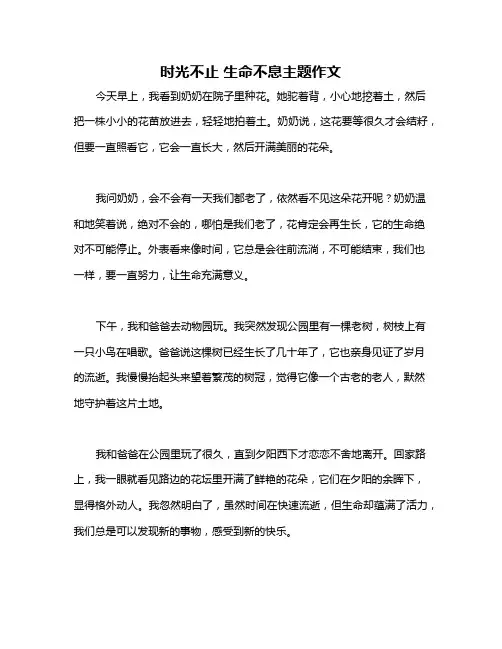 时光不止 生命不息主题作文

今天早上，我看到奶奶在院子里种花。她驼着背，小心地挖着土，然后把一株小小的花苗放进去，轻轻地拍着土。奶奶说，这花要等很久才会结籽，但要一直照看它，它会一直长大，然后开满美丽的花朵。

我问奶奶，会不会有一天我们都老了，依然看不见这朵花开呢？奶奶温和地笑着说，绝对不会的，哪怕是我们老了，花肯定会再生长，它的生命绝对不可能停止。外表看来像时间，它总是会往前流淌，不可能结束，我们也一样，要一直努力，让生命充满意义。

下午，我和爸爸去动物园玩。我突然发现公园里有一棵老树，树枝上有一只小鸟在唱歌。爸爸说这棵树已经生长了几十年了，它也亲身见证了岁月的流逝。我慢慢抬起头来望着繁茂的树冠，觉得它像一个古老的老人，默然地守护着这片土地。

我和爸爸在公园里玩了很久，直到夕阳西下才恋恋不舍地离开。回家路上，我一眼就看见路边的花坛里开满了鲜艳的花朵，它们在夕阳的余晖下，显得格外动人。我忽然明白了，虽然时间在快速流逝，但生命却蕴满了活力，我们总是可以发现新的事物，感受到新的快乐。